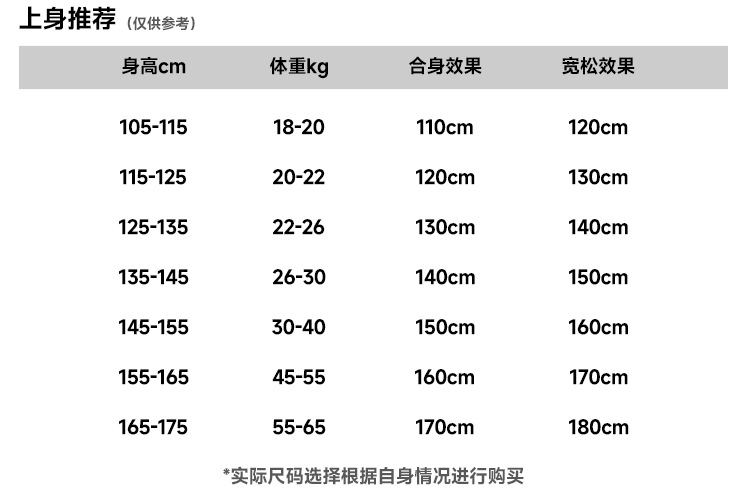 上身推荐（仅供参考）

| 身高cm | 体重kg | 合身效果 | 宽松效果 |
|---|---|---|---|
| 105-115 | 18-20 | 110cm | 120cm |
| 115-125 | 20-22 | 120cm | 130cm |
| 125-135 | 22-26 | 130cm | 140cm |
| 135-145 | 26-30 | 140cm | 150cm |
| 145-155 | 30-40 | 150cm | 160cm |
| 155-165 | 45-55 | 160cm | 170cm |
| 165-175 | 55-65 | 170cm | 180cm |

*实际尺码选择根据自身情况进行购买